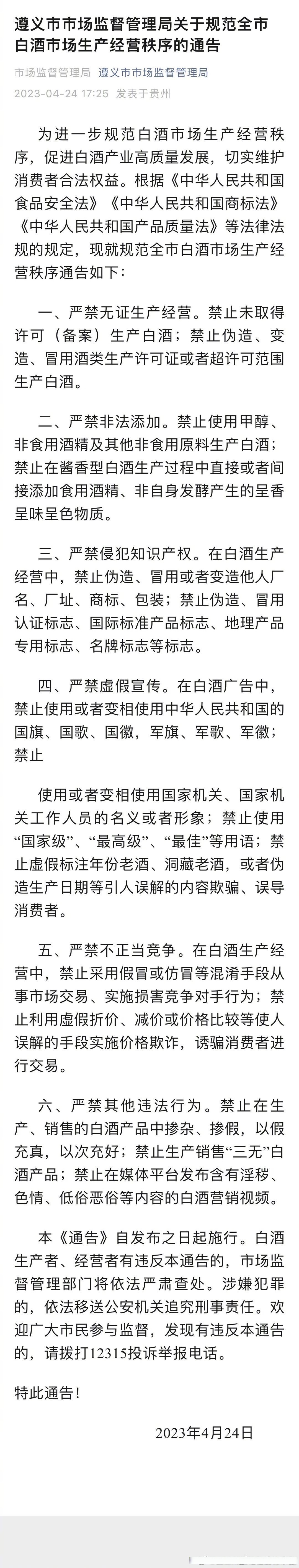 遵义市市场监督管理局关于规范全市白酒市场生产经营秩序的通告

市场监督管理局 遵义市市场监督管理局

2023-04-24 17:25 发表于贵州

为进一步规范白酒市场生产经营秩序，促进白酒产业高质量发展，切实维护消费者合法权益。根据《中华人民共和国食品安全法》《中华人民共和国商标法》《中华人民共和国产品质量法》等法律法规的规定，现就规范全市白酒市场生产经营秩序通告如下：

一、严禁无证生产经营。禁止未取得许可（备案）生产白酒；禁止伪造、变造、冒用酒类生产许可证或者超许可范围生产白酒。

二、严禁非法添加。禁止使用甲醇、非食用酒精及其他非食用原料生产白酒；禁止在酱香型白酒生产过程中直接或者间接添加食用酒精、非自身发酵产生的呈香呈味呈色物质。

三、严禁侵犯知识产权。在白酒生产经营中，禁止伪造、冒用或者变造他人厂名、厂址、商标、包装；禁止伪造、冒用认证标志、国际标准产品标志、地理产品专用标志、名牌标志等标志。

四、严禁虚假宣传。在白酒广告中，禁止使用或者变相使用中华人民共和国的国旗、国歌、国徽，军旗、军歌、军徽；禁止

使用或者变相使用国家机关、国家机关工作人员的名义或者形象；禁止使用“国家级”、“最高级”、“最佳”等用语；禁止虚假标注年份老酒、洞藏老酒，或者伪造生产日期等引人误解的内容欺骗、误导消费者。

五、严禁不正当竞争。在白酒生产经营中，禁止采用假冒或仿冒等混淆手段从事市场交易、实施损害竞争对手行为；禁止利用虚假折价、减价或价格比较等使人误解的手段实施价格欺诈，诱骗消费者进行交易。

六、严禁其他违法行为。禁止在生产、销售的白酒产品中掺杂、掺假，以假充真，以次充好；禁止生产销售“三无”白酒产品；禁止在媒体平台发布含有淫秽、色情、低俗恶俗等内容的白酒营销视频。

本《通告》自发布之日起施行。白酒生产者、经营者有违反本通告的，市场监督管理部门将依法严肃查处。涉嫌犯罪的，依法移送公安机关追究刑事责任。欢迎广大市民参与监督，发现有违反本通告的，请拨打12315投诉举报电话。

特此通告！

2023年4月24日